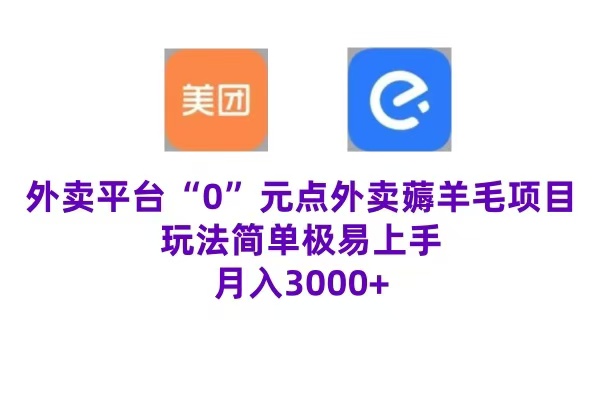 美团

外卖平台“0”元点外卖薅羊毛项目
玩法简单极易上手
月入3000+